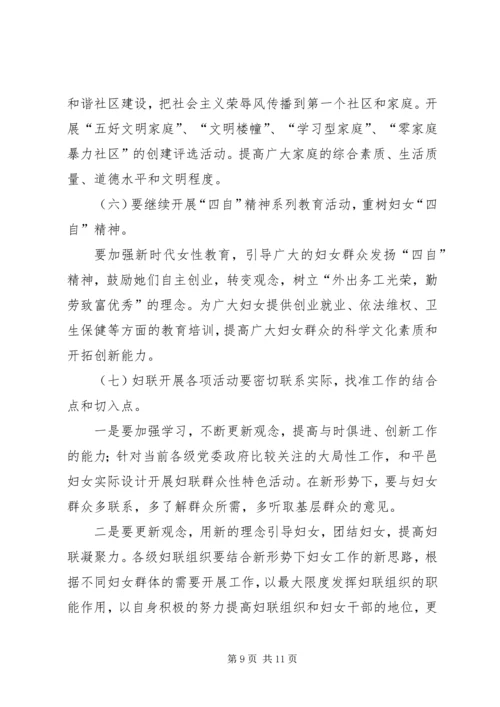 和谐社区建设，把社会主义荣辱风传播到第一个社区和家庭。开展“五好文明家庭”、“文明楼幢”、“学习型家庭”、“零家庭暴力社区”的创建评选活动。提高广大家庭的综合素质、生活质量、道德水平和文明程度。

（六）要继续开展“四自”精神系列教育活动，重树妇女“四自”精神。

要加强新时代女性教育，引导广大的妇女群众发扬“四自”精神，鼓励她们自主创业，转变观念，树立“外出务工光荣，勤劳致富优秀”的理念。为广大妇女提供创业就业、依法维权、卫生保健等方面的教育培训，提高广大妇女群众的科学文化素质和开拓创新能力。

（七）妇联开展各项活动要密切联系实际，找准工作的结合点和切入点。

一是要加强学习，不断更新观念，提高与时俱进、创新工作的能力；针对当前各级党委政府比较关注的大局性工作，和平邑妇女实际设计开展妇联群众性特色活动。在新形势下，要与妇女群众多联系，多了解群众所需，多听取基层群众的意见。

二是要更新观念，用新的理念引导妇女，团结妇女，提高妇联凝聚力。各级妇联组织要结合新形势下妇女工作的新思路，根据不同妇女群体的需要开展工作，以最大限度发挥妇联组织的职能作用，以自身积极的努力提高妇联组织和妇女干部的地位，更

第 9 页 共 11 页